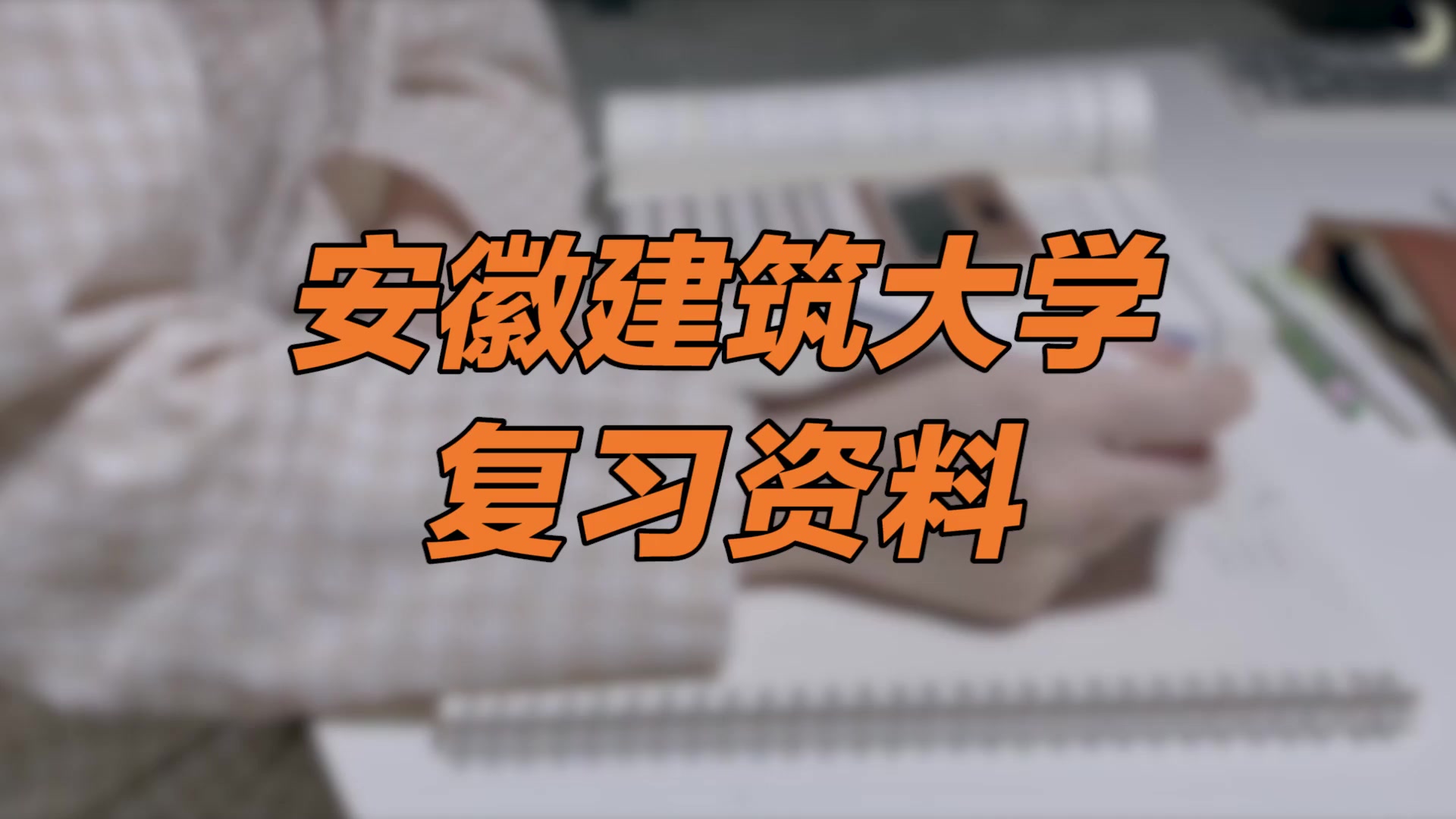 安徽建筑大学
复习资料